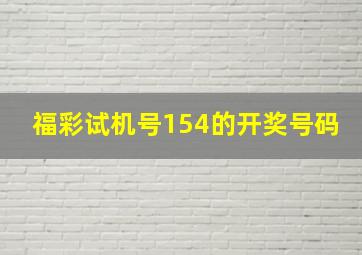 福彩试机号154的开奖号码